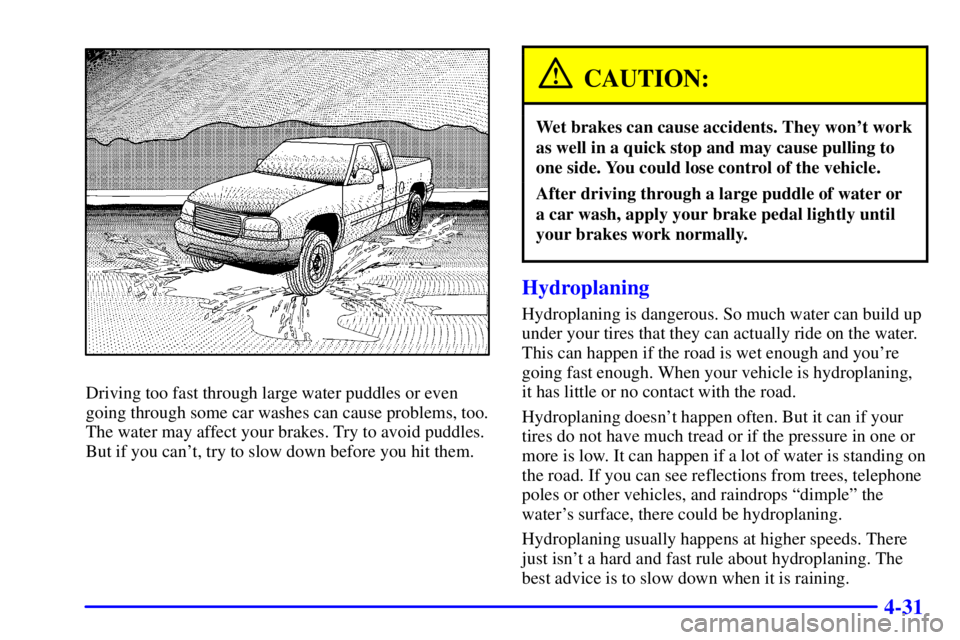 Driving too fast through large water puddles or even going through some car washes can cause problems, too. The water may affect your brakes. Try to avoid puddles. But if you can't, try to slow down before you hit them.

CAUTION:

Wet brakes can cause accidents. They won't work as well in a quick stop and may cause pulling to one side. You could lose control of the vehicle.

After driving through a large puddle of water or a car wash, apply your brake pedal lightly until your brakes work normally.

Hydroplaning

Hydroplaning is dangerous. So much water can build up under your tires that they can actually ride on the water. This can happen if the road is wet enough and you're going fast enough. When your vehicle is hydroplaning, it has little or no contact with the road.

Hydroplaning doesn't happen often. But it can if your tires do not have much tread or if the pressure in one or more is low. It can happen if a lot of water is standing on the road. If you can see reflections from trees, telephone poles or other vehicles, and raindrops "dimple" the water's surface, there could be hydroplaning.

Hydroplaning usually happens at higher speeds. There just isn't a hard and fast rule about hydroplaning. The best advice is to slow down when it is raining.

4-31

carmanualsonline.info